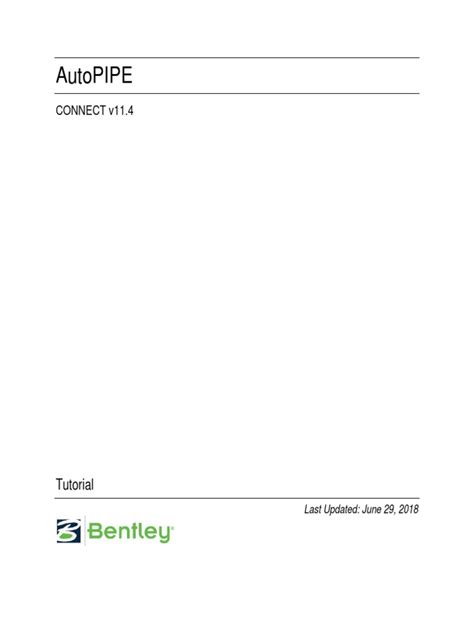 AutoPIPE

CONNECT v11.4

Tutorial

Last Updated: June 29, 2018

Bentley®